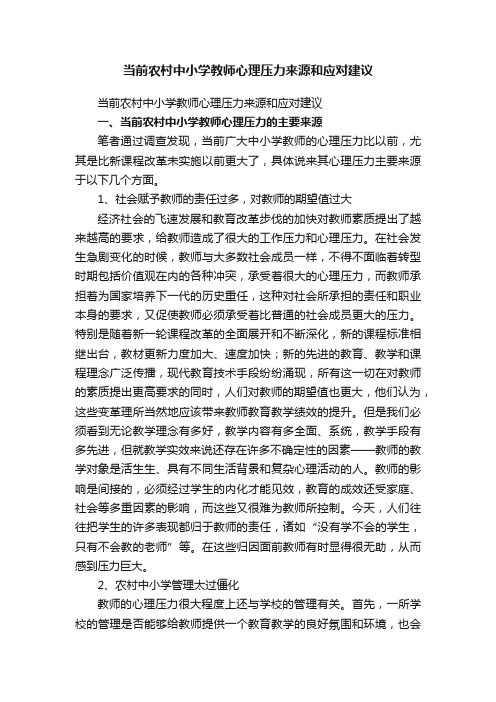 当前农村中小学教师心理压力来源和应对建议

当前农村中小学教师心理压力来源和应对建议

一、当前农村中小学教师心理压力的主要来源

笔者通过调查发现，当前广大中小学教师的心理压力比以前，尤其是比新课程改革未实施以前更大了，具体说来其心理压力主要来源于以下几个方面。

1、社会赋予教师的责任过多，对教师的期望值过大

经济社会的飞速发展和教育改革步伐的加快对教师素质提出了越来越高的要求，给教师造成了很大的工作压力和心理压力。在社会发生急剧变化的时候，教师与大多数社会成员一样，不得不面临着转型时期包括价值观在内的各种冲突，承受着很大的心理压力，而教师承担着为国家培养下一代的历史重任，这种对社会所承担的责任和职业本身的要求，又促使教师必须承受着比普通的社会成员更大的压力。特别是随着新一轮课程改革的全面展开和不断深化，新的课程标准相继出台，教材更新力度加大、速度加快；新的先进的教育、教学和课程理念广泛传播，现代教育技术手段纷纷涌现，所有这一切在对教师的素质提出更高要求的同时，人们对教师的期望值也更大，他们认为，这些变革理所当然地应该带来教师教育教学绩效的提升。但是我们必须看到无论教学理念有多好，教学内容有多全面、系统，教学手段有多先进，但就教学实效来说还存在许多不确定性的因素——教师的教学对象是活生生、具有不同生活背景和复杂心理活动的人。教师的影响是间接的，必须经过学生的内化才能见效，教育的成效还受家庭、社会等多重因素的影响，而这些又很难为教师所控制。今天，人们往往把学生的许多表现都归于教师的责任，诸如“没有学不会的学生，只有不会教的老师”等。在这些归因面前教师有时显得很无助，从而感到压力巨大。

2、农村中小学管理太过僵化

教师的心理压力很大程度上还与学校的管理有关。首先，一所学校的管理是否能够给教师提供一个教育教学的良好氛围和环境，也会